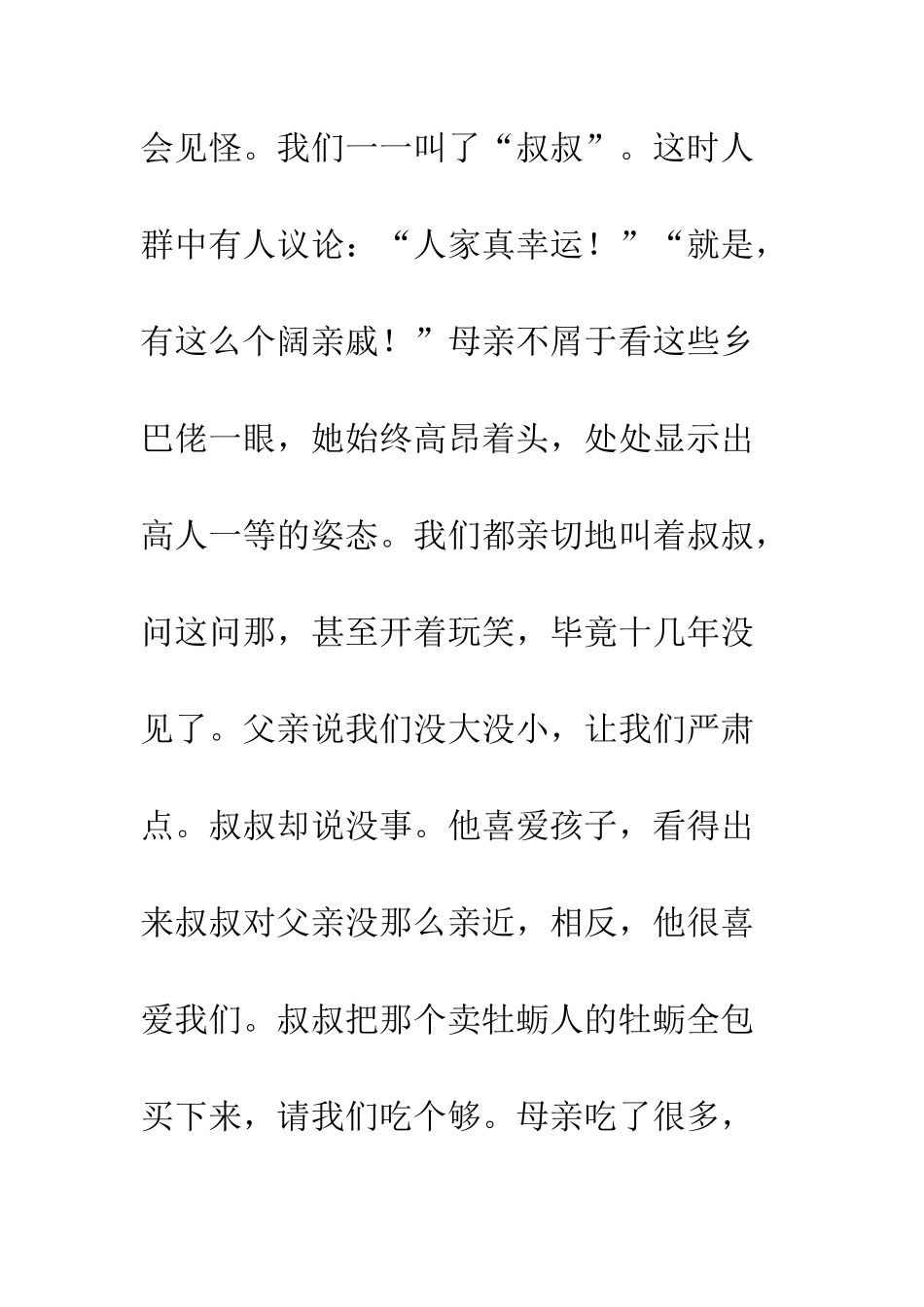 会见怪。我们一一叫了“叔叔”。这时人群中有人议论：“人家真幸运！”“就是，有这么个阔亲戚！”母亲不屑于看这些乡巴佬一眼，她始终高昂着头，处处显示出高人一等的姿态。我们都亲切地叫着叔叔，问这问那，甚至开着玩笑，毕竟十几年没见了。父亲说我们没大没小，让我们严肃点。叔叔却说没事。他喜爱孩子，看得出来叔叔对父亲没那么亲近，相反，他很喜爱我们。叔叔把那个卖牡蛎人的牡蛎全包买下来，请我们吃个够。母亲吃了很多，